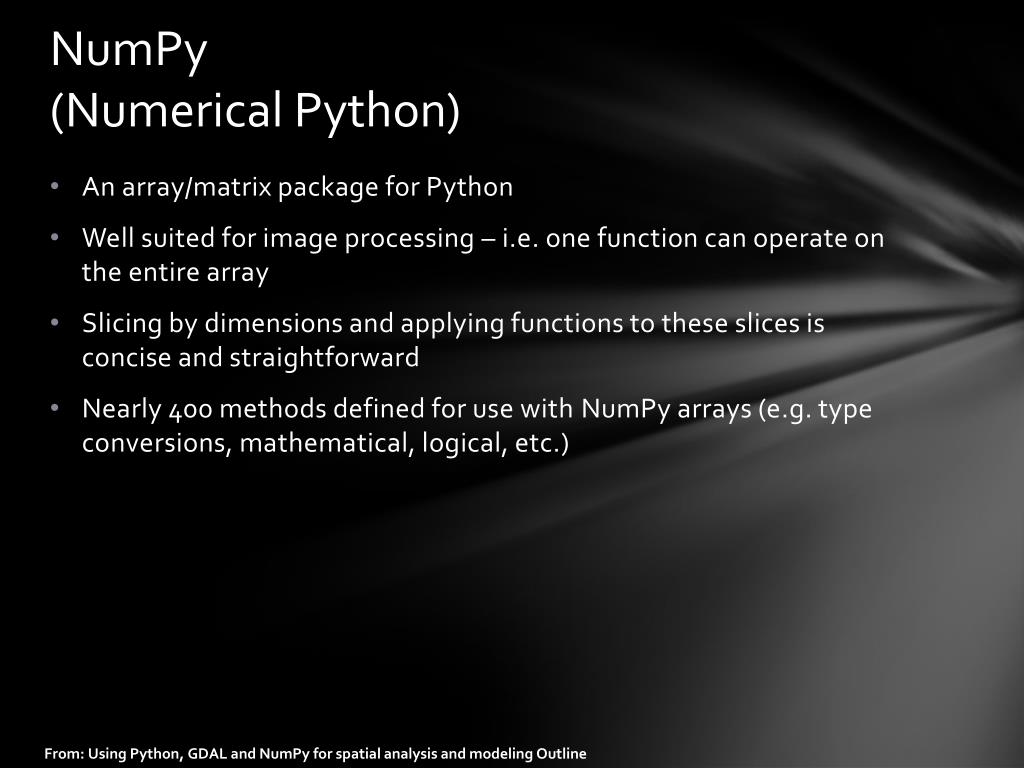 NumPy
(Numerical Python)

• An array/matrix package for Python
• Well suited for image processing – i.e. one function can operate on the entire array
• Slicing by dimensions and applying functions to these slices is concise and straightforward
• Nearly 400 methods defined for use with NumPy arrays (e.g. type conversions, mathematical, logical, etc.)

From: Using Python, GDAL and NumPy for spatial analysis and modeling Outline